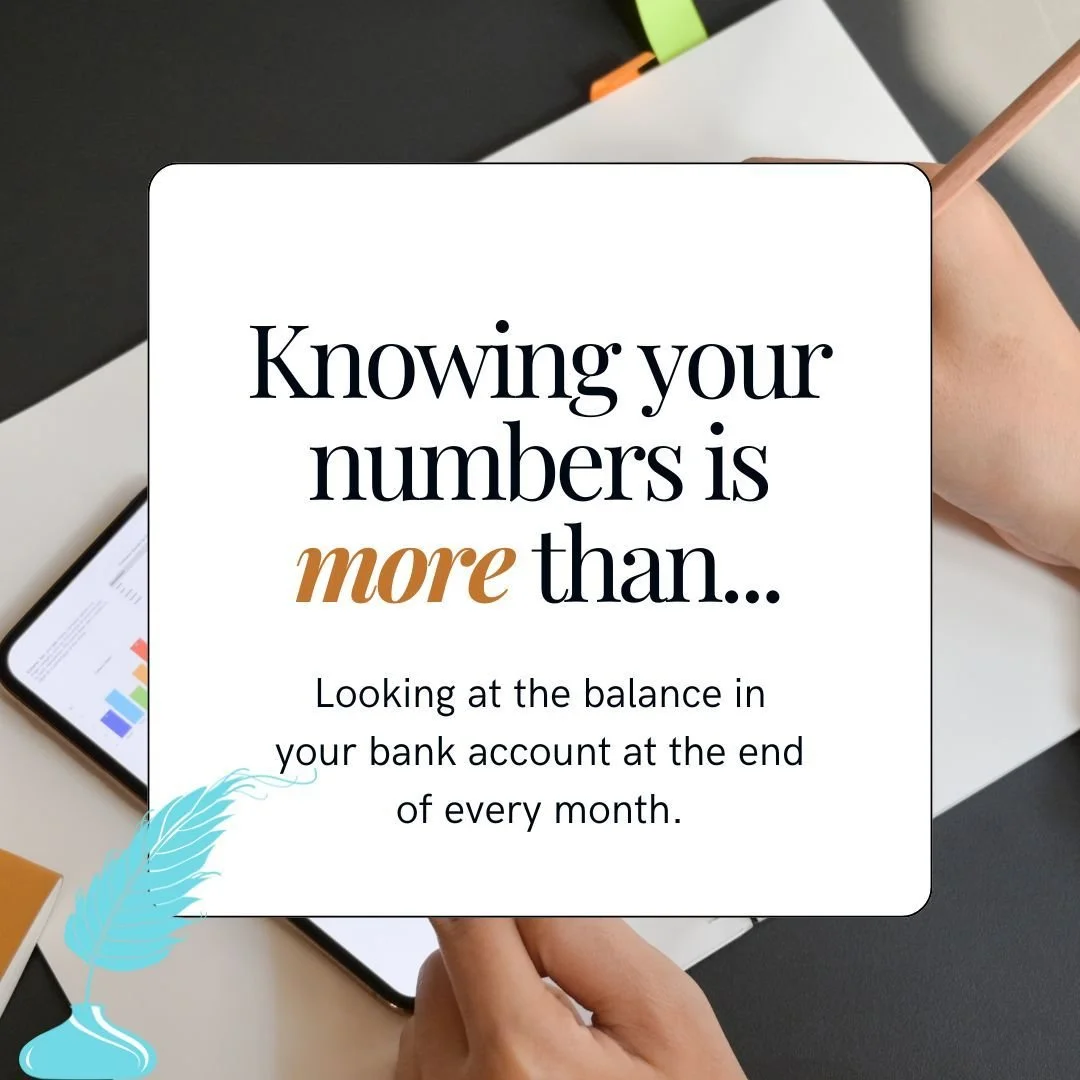 Knowing your numbers is more than...

Looking at the balance in your bank account at the end of every month.